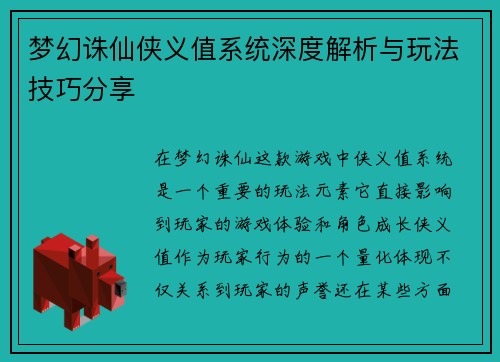 梦幻诛仙侠义值系统深度解析与玩法技巧分享

在梦幻诛仙这款游戏中侠义值系统是一个重要的玩法元素它直接影响到玩家的游戏体验和角色成长侠义值作为玩家行为的一个量化体现不仅关系到玩家的声誉还在某些方面